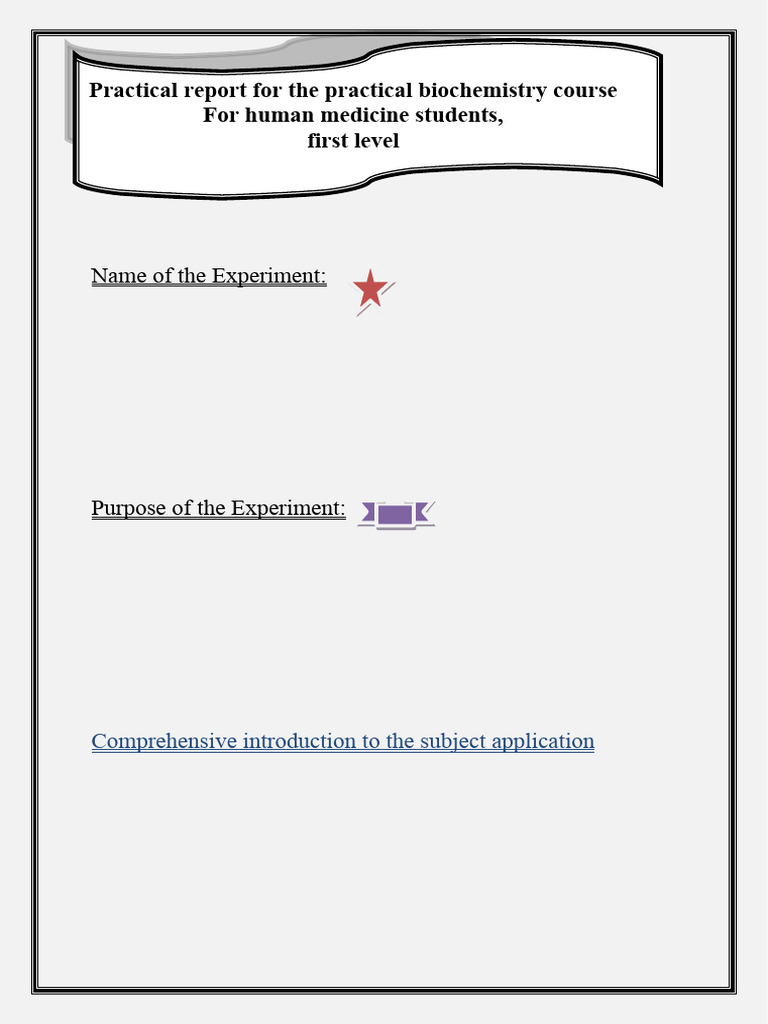 Practical report for the practical biochemistry course
For human medicine students,
first level

Name of the Experiment:

Purpose of the Experiment:

Comprehensive introduction to the subject application